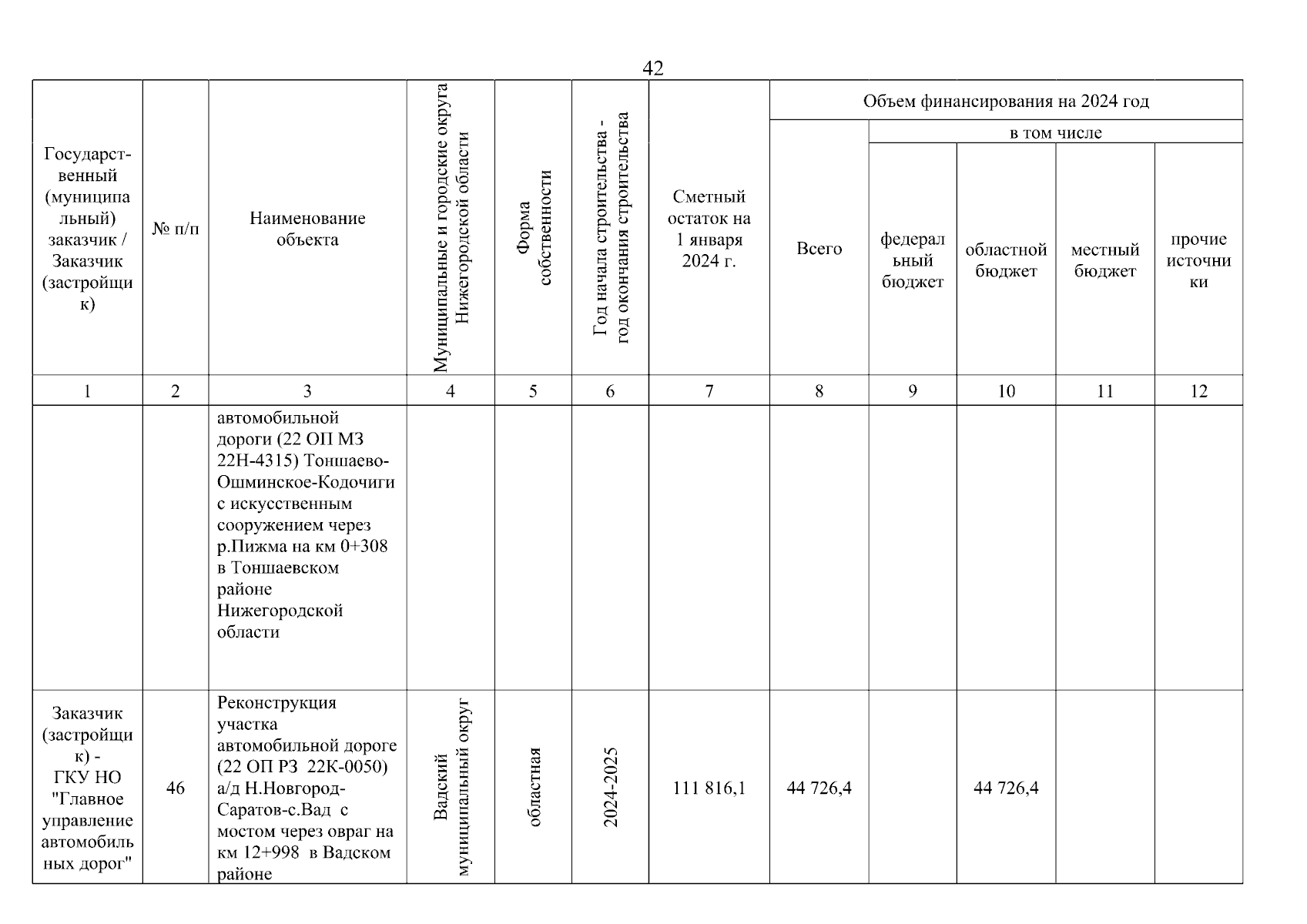 42

| Государственный (муниципальный) заказчик / Заказчик (застройщик) | № п/п | Наименование объекта | Муниципальные и городские округа Нижегородской области | Форма собственности | Год начала строительства - год окончания строительства | Сметный остаток на 1 января 2024 г. | Объем финансирования на 2024 год Всего | в том числе федеральный бюджет | областной бюджет | местный бюджет | прочие источники |
|---|---|---|---|---|---|---|---|---|---|---|---|
| 1 | 2 | 3 | 4 | 5 | 6 | 7 | 8 | 9 | 10 | 11 | 12 |
| | | автомобильной дороги (22 ОП МЗ 22Н-4315) Тоншаево-Ошминское-Кодочиги с искусственным сооружением через р.Пижма на км 0+308 в Тоншаевском районе Нижегородской области | | | | | | | | | |
| Заказчик (застройщик) - ГКУ НО "Главное управление автомобильных дорог" | 46 | Реконструкция участка автомобильной дороге (22 ОП РЗ 22К-0050) а/д Н.Новгород-Саратов-с.Вад с мостом через овраг на км 12+998 в Вадском районе | Вадский муниципальный округ | областная | 2024-2025 | 111 816,1 | 44 726,4 | | 44 726,4 | | |